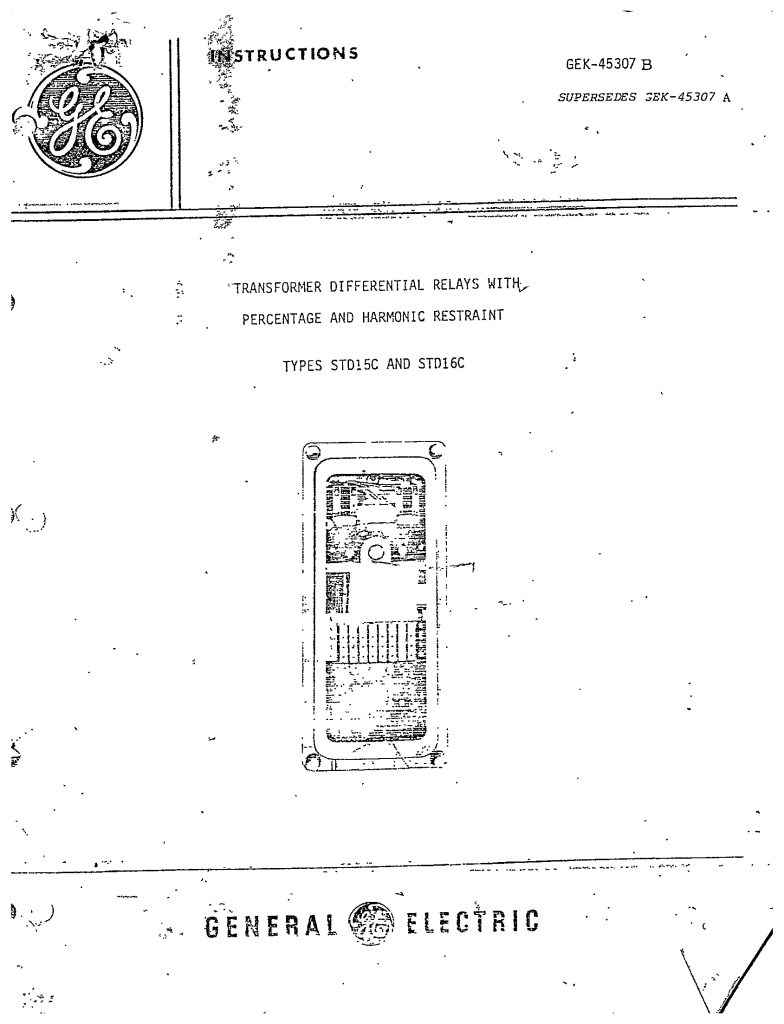 INSTRUCTIONS

GEK-45307 B

SUPERSEDES GEK-45307 A

TRANSFORMER DIFFERENTIAL RELAYS WITH

PERCENTAGE AND HARMONIC RESTRAINT

TYPES STD15C AND STD16C

GENERAL ELECTRIC